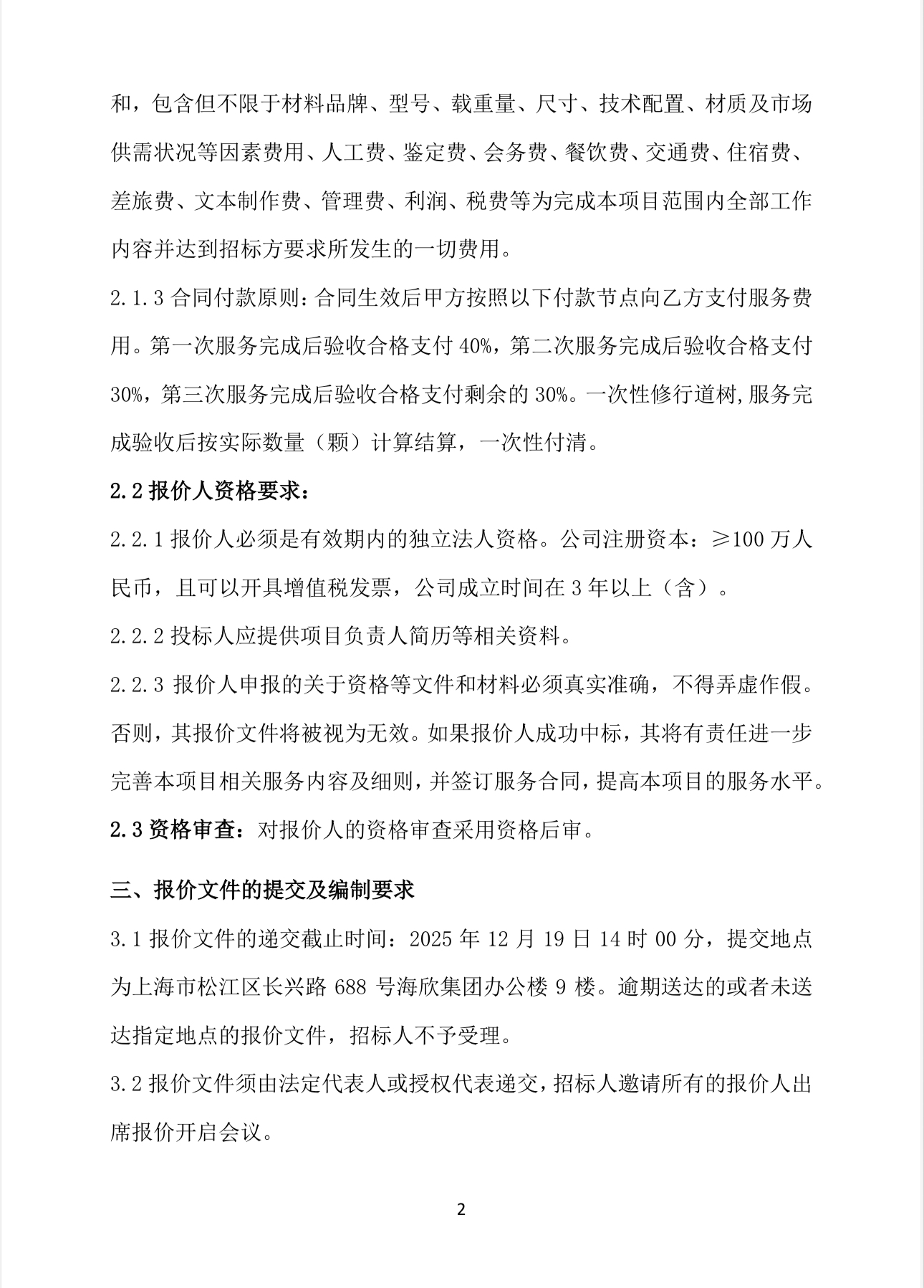 和，包含但不限于材料品牌、型号、载重量、尺寸、技术配置、材质及市场供需状况等因素费用、人工费、鉴定费、会务费、餐饮费、交通费、住宿费、差旅费、文本制作费、管理费、利润、税费等为完成本项目范围内全部工作内容并达到招标方要求所发生的一切费用。

2.1.3 合同付款原则：合同生效后甲方按照以下付款节点向乙方支付服务费用。第一次服务完成后验收合格支付 40%，第二次服务完成后验收合格支付 30%，第三次服务完成后验收合格支付剩余的 30%。一次性修行道树,服务完成验收后按实际数量（颗）计算结算，一次性付清。

2.2 报价人资格要求：

2.2.1 报价人必须是有效期内的独立法人资格。公司注册资本：≥100 万人民币，且可以开具增值税发票，公司成立时间在 3 年以上（含）。

2.2.2 投标人应提供项目负责人简历等相关资料。

2.2.3 报价人申报的关于资格等文件和材料必须真实准确，不得弄虚作假。否则，其报价文件将被视为无效。如果报价人成功中标，其将有责任进一步完善本项目相关服务内容及细则，并签订服务合同，提高本项目的服务水平。

2.3 资格审查：对报价人的资格审查采用资格后审。

三、报价文件的提交及编制要求

3.1 报价文件的递交截止时间：2025 年 12 月 19 日 14 时 00 分，提交地点为上海市松江区长兴路 688 号海欣集团办公楼 9 楼。逾期送达的或者未送达指定地点的报价文件，招标人不予受理。

3.2 报价文件须由法定代表人或授权代表递交，招标人邀请所有的报价人出席报价开启会议。

2